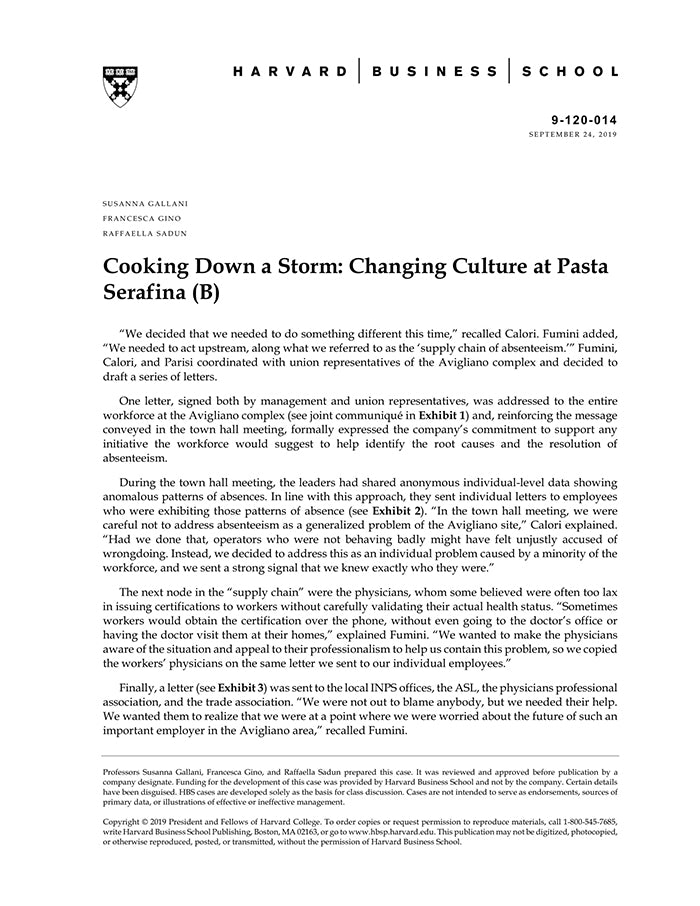 HARVARD | BUSINESS | SCHOOL

9-120-014
SEPTEMBER 24, 2019

SUSANNA GALLANI
FRANCESCA GINO
RAFFAELLA SADUN

Cooking Down a Storm: Changing Culture at Pasta Serafina (B)

"We decided that we needed to do something different this time," recalled Calori. Fumini added, "We needed to act upstream, along what we referred to as the 'supply chain of absenteeism.'" Fumini, Calori, and Parisi coordinated with union representatives of the Avigliano complex and decided to draft a series of letters.

One letter, signed both by management and union representatives, was addressed to the entire workforce at the Avigliano complex (see joint communiqué in Exhibit 1) and, reinforcing the message conveyed in the town hall meeting, formally expressed the company's commitment to support any initiative the workforce would suggest to help identify the root causes and the resolution of absenteeism.

During the town hall meeting, the leaders had shared anonymous individual-level data showing anomalous patterns of absences. In line with this approach, they sent individual letters to employees who were exhibiting those patterns of absence (see Exhibit 2). "In the town hall meeting, we were careful not to address absenteeism as a generalized problem of the Avigliano site," Calori explained. "Had we done that, operators who were not behaving badly might have felt unjustly accused of wrongdoing. Instead, we decided to address this as an individual problem caused by a minority of the workforce, and we sent a strong signal that we knew exactly who they were."

The next node in the "supply chain" were the physicians, whom some believed were often too lax in issuing certifications to workers without carefully validating their actual health status. "Sometimes workers would obtain the certification over the phone, without even going to the doctor's office or having the doctor visit them at their homes," explained Fumini. "We wanted to make the physicians aware of the situation and appeal to their professionalism to help us contain this problem, so we copied the workers' physicians on the same letter we sent to our individual employees."

Finally, a letter (see Exhibit 3) was sent to the local INPS offices, the ASL, the physicians professional association, and the trade association. "We were not out to blame anybody, but we needed their help. We wanted them to realize that we were at a point where we were worried about the future of such an important employer in the Avigliano area," recalled Fumini.

Professors Susanna Gallani, Francesca Gino, and Raffaella Sadun prepared this case. It was reviewed and approved before publication by a company designate. Funding for the development of this case was provided by Harvard Business School and not by the company. Certain details have been disguised. HBS cases are developed solely as the basis for class discussion. Cases are not intended to serve as endorsements, sources of primary data, or illustrations of effective or ineffective management.

Copyright © 2019 President and Fellows of Harvard College. To order copies or request permission to reproduce materials, call 1-800-545-7685, write Harvard Business School Publishing, Boston, MA 02163, or go to www.hbsp.harvard.edu. This publication may not be digitized, photocopied, or otherwise reproduced, posted, or transmitted, without the permission of Harvard Business School.